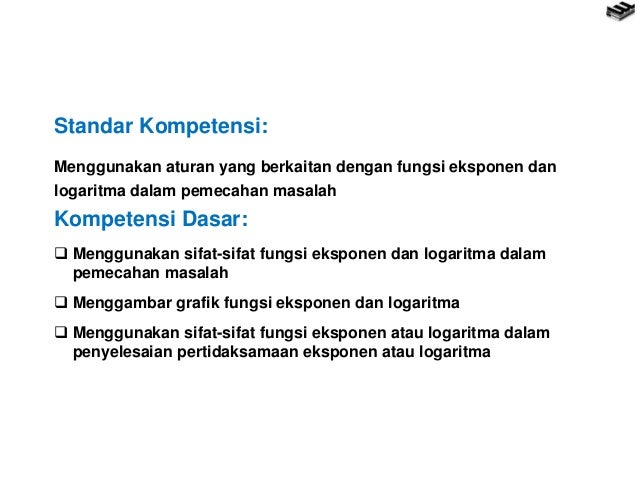 Standar Kompetensi:

Menggunakan aturan yang berkaitan dengan fungsi eksponen dan logaritma dalam pemecahan masalah

Kompetensi Dasar:

❑ Menggunakan sifat-sifat fungsi eksponen dan logaritma dalam pemecahan masalah

❑ Menggambar grafik fungsi eksponen dan logaritma

❑ Menggunakan sifat-sifat fungsi eksponen atau logaritma dalam penyelesaian pertidaksamaan eksponen atau logaritma